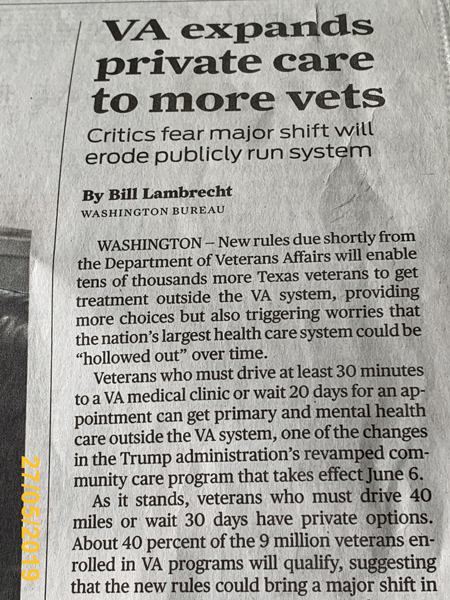 VA expands private care to more vets

Critics fear major shift will erode publicly run system

By Bill Lambrecht
WASHINGTON BUREAU

WASHINGTON – New rules due shortly from the Department of Veterans Affairs will enable tens of thousands more Texas veterans to get treatment outside the VA system, providing more choices but also triggering worries that the nation's largest health care system could be "hollowed out" over time.

Veterans who must drive at least 30 minutes to a VA medical clinic or wait 20 days for an appointment can get primary and mental health care outside the VA system, one of the changes in the Trump administration's revamped community care program that takes effect June 6.

As it stands, veterans who must drive 40 miles or wait 30 days have private options. About 40 percent of the 9 million veterans enrolled in VA programs will qualify, suggesting that the new rules could bring a major shift in

27/05/2019